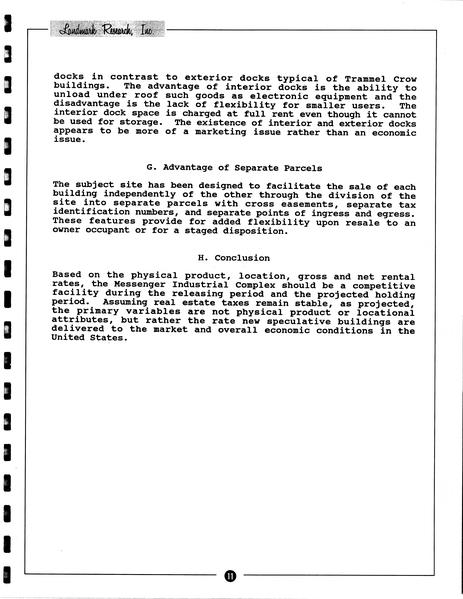 Landmark Research, Inc.

docks in contrast to exterior docks typical of Trammel Crow buildings. The advantage of interior docks is the ability to unload under roof such goods as electronic equipment and the disadvantage is the lack of flexibility for smaller users. The interior dock space is charged at full rent even though it cannot be used for storage. The existence of interior and exterior docks appears to be more of a marketing issue rather than an economic issue.

G. Advantage of Separate Parcels

The subject site has been designed to facilitate the sale of each building independently of the other through the division of the site into separate parcels with cross easements, separate tax identification numbers, and separate points of ingress and egress. These features provide for added flexibility upon resale to an owner occupant or for a staged disposition.

H. Conclusion

Based on the physical product, location, gross and net rental rates, the Messenger Industrial Complex should be a competitive facility during the releasing period and the projected holding period. Assuming real estate taxes remain stable, as projected, the primary variables are not physical product or locational attributes, but rather the rate new speculative buildings are delivered to the market and overall economic conditions in the United States.

11